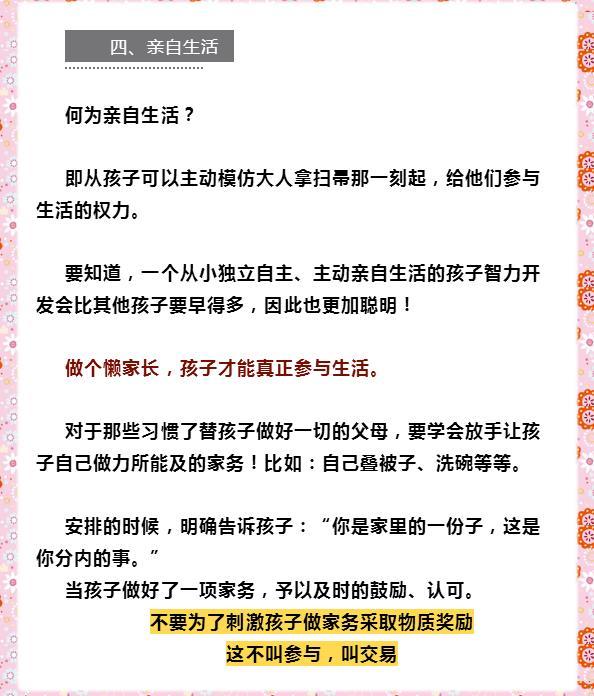 四、亲自生活

何为亲自生活？

即从孩子可以主动模仿大人拿扫帚那一刻起，给他们参与生活的权力。

要知道，一个从小独立自主、主动亲自生活的孩子智力开发会比其他孩子要早得多，因此也更加聪明！

做个懒家长，孩子才能真正参与生活。

对于那些习惯了替孩子做好一切的父母，要学会放手让孩子自己做力所能及的家务！比如：自己叠被子、洗碗等等。

安排的时候，明确告诉孩子：“你是家里的一份子，这是你分内的事。”
当孩子做好了一项家务，予以及时的鼓励、认可。

不要为了刺激孩子做家务采取物质奖励
这不叫参与，叫交易